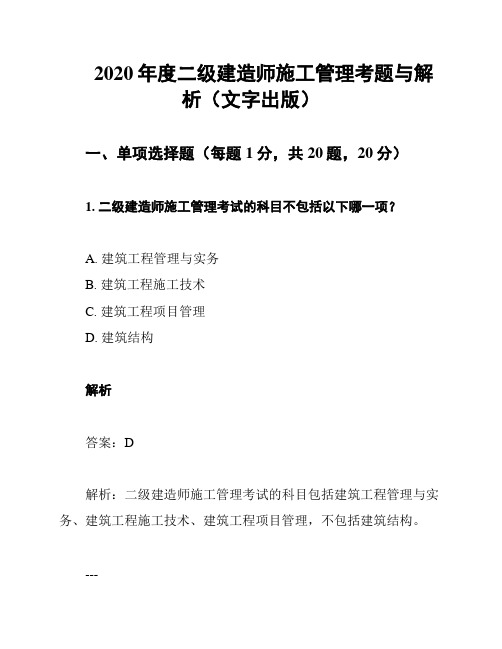 2020 年度二级建造师施工管理考题与解析（文字出版）

一、单项选择题（每题 1 分，共 20 题，20 分）

1. 二级建造师施工管理考试的科目不包括以下哪一项？

A. 建筑工程管理与实务
B. 建筑工程施工技术
C. 建筑工程项目管理
D. 建筑结构

解析

答案：D

解析：二级建造师施工管理考试的科目包括建筑工程管理与实务、建筑工程施工技术、建筑工程项目管理，不包括建筑结构。

---